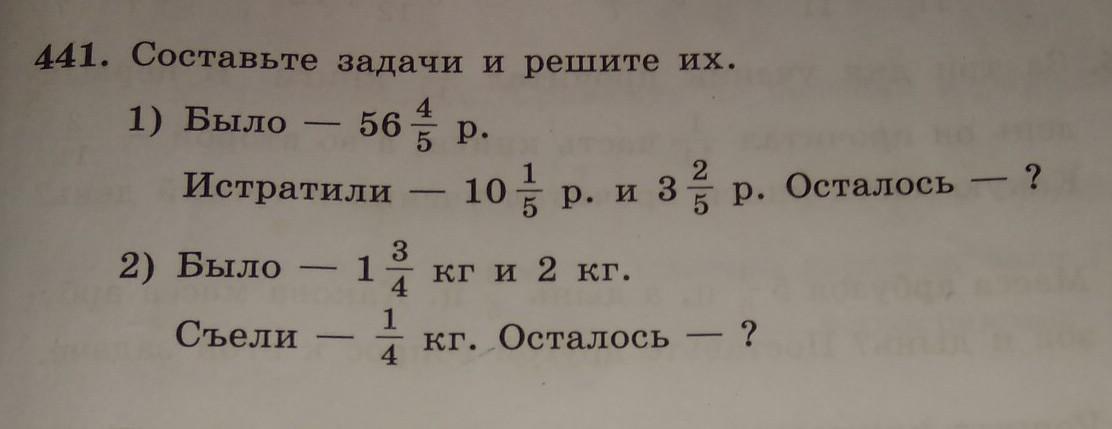 441. Составьте задачи и решите их.

1) Было — $56\frac{4}{5}$ р.

Истратили — $10\frac{1}{5}$ р. и $3\frac{2}{5}$ р. Осталось — ?

2) Было — $1\frac{3}{4}$ кг и 2 кг.

Съели — $\frac{1}{4}$ кг. Осталось — ?